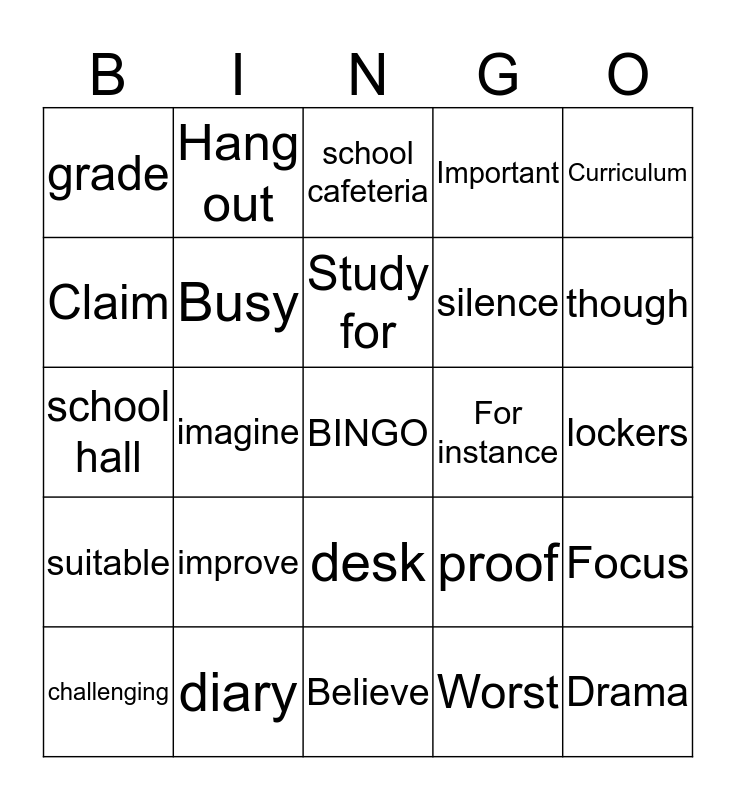 | B | I | N | G | O |
|---|---|---|---|---|
| grade | Hang out | school cafeteria | Important | Curriculum |
| Claim | Busy | Study for | silence | though |
| school hall | imagine | BINGO | For instance | lockers |
| suitable | improve | desk | proof | Focus |
| challenging | diary | Believe | Worst | Drama |